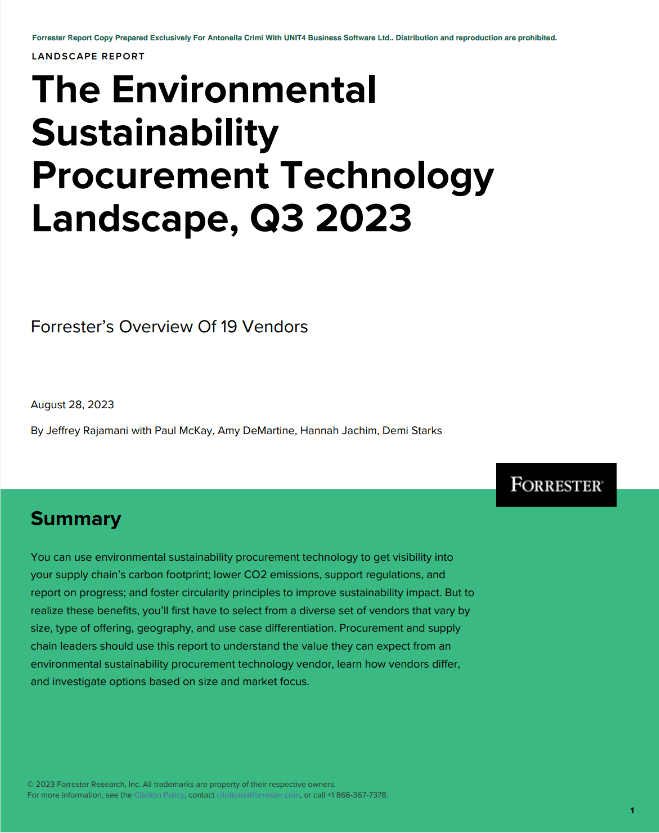 Forrester Report Copy Prepared Exclusively For Antonella Crimi With UNIT4 Business Software Ltd.. Distribution and reproduction are prohibited.

LANDSCAPE REPORT

The Environmental Sustainability Procurement Technology Landscape, Q3 2023

Forrester's Overview Of 19 Vendors

August 28, 2023

By Jeffrey Rajamani with Paul McKay, Amy DeMartine, Hannah Jachim, Demi Starks

FORRESTER®

Summary

You can use environmental sustainability procurement technology to get visibility into your supply chain's carbon footprint; lower CO2 emissions, support regulations, and report on progress; and foster circularity principles to improve sustainability impact. But to realize these benefits, you'll first have to select from a diverse set of vendors that vary by size, type of offering, geography, and use case differentiation. Procurement and supply chain leaders should use this report to understand the value they can expect from an environmental sustainability procurement technology vendor, learn how vendors differ, and investigate options based on size and market focus.

© 2023 Forrester Research, Inc. All trademarks are property of their respective owners.
For more information, see the Citation Policy, contact citations@forrester.com, or call +1 866-367-7378.

1